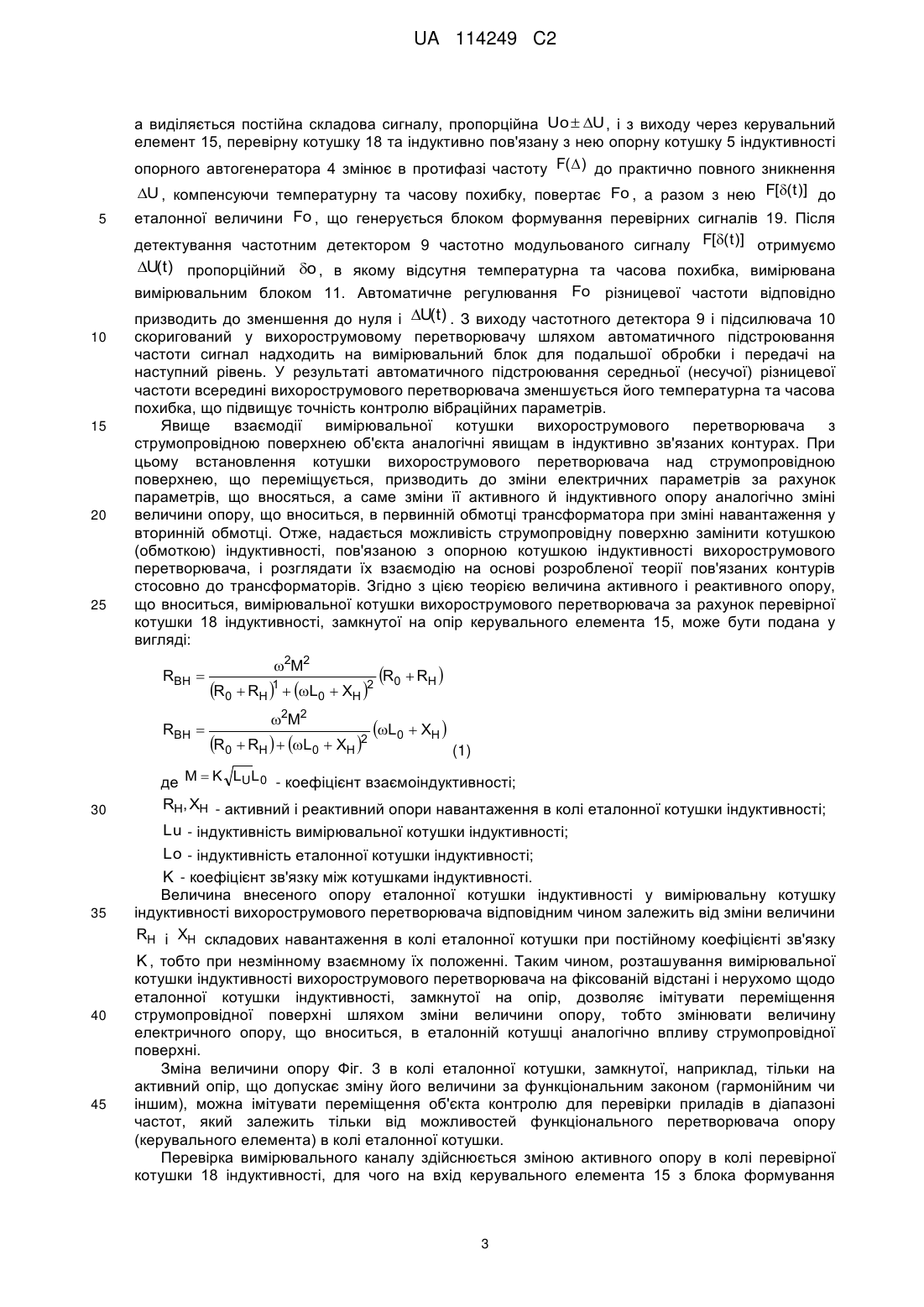 UA 114249 C2

а виділяється постійна складова сигналу, пропорційна $Uo \pm \Delta U$, і з виходу через керувальний елемент 15, перевірну котушку 18 та індуктивно пов'язану з нею опорну котушку 5 індуктивності опорного автогенератора 4 змінює в протифазі частоту $F(\Delta)$ до практично повного зникнення $\Delta U$, компенсуючи температурну та часову похибку, повертає $Fo$, а разом з нею $F[\delta(t)]$ до
5 еталонної величини $Fo$, що генерується блоком формування перевірних сигналів 19. Після детектування частотним детектором 9 частотно модульованого сигналу $F[\delta(t)]$ отримуємо $\Delta U(t)$ пропорційний $\delta o$, в якому відсутня температурна та часова похибка, вимірювана вимірювальним блоком 11. Автоматичне регулювання $Fo$ різницевої частоти відповідно призводить до зменшення до нуля і $\Delta U(t)$. З виходу частотного детектора 9 і підсилювача 10
10 скоригований у вихорострумовому перетворювачу шляхом автоматичного підстроювання частоти сигнал надходить на вимірювальний блок для подальшої обробки і передачі на наступний рівень. У результаті автоматичного підстроювання середньої (несучої) різницевої частоти всередині вихорострумового перетворювача зменшується його температурна та часова похибка, що підвищує точність контролю вібраційних параметрів.
15 Явище взаємодії вимірювальної котушки вихорострумового перетворювача з струмопровідною поверхнею об'єкта аналогічні явищам в індуктивно зв'язаних контурах. При цьому встановлення котушки вихорострумового перетворювача над струмопровідною поверхнею, що переміщується, призводить до зміни електричних параметрів за рахунок параметрів, що вносяться, а саме зміни її активного й індуктивного опору аналогічно зміні
20 величини опору, що вноситься, в первинній обмотці трансформатора при зміні навантаження у вторинній обмотці. Отже, надається можливість струмопровідну поверхню замінити котушкою (обмоткою) індуктивності, пов'язаною з опорною котушкою індуктивності вихорострумового перетворювача, і розглядати їх взаємодію на основі розробленої теорії пов'язаних контурів стосовно до трансформаторів. Згідно з цією теорією величина активного і реактивного опору,
25 що вноситься, вимірювальної котушки вихорострумового перетворювача за рахунок перевірної котушки 18 індуктивності, замкнутої на опір керувального елемента 15, може бути подана у вигляді:

$R_{BH} = \frac{\omega^2 M^2}{(R_0 + R_H)^1 + (\omega L_0 + X_H)^2}(R_0 + R_H)$

$R_{BH} = \frac{\omega^2 M^2}{(R_0 + R_H) + (\omega L_0 + X_H)^2}(\omega L_0 + X_H)$ (1)

де $M = K\sqrt{L_U L_0}$ - коефіцієнт взаємоіндуктивності;
30 $R_H, X_H$ - активний і реактивний опори навантаження в колі еталонної котушки індуктивності;
$Lu$ - індуктивність вимірювальної котушки індуктивності;
$Lo$ - індуктивність еталонної котушки індуктивності;
$K$ - коефіцієнт зв'язку між котушками індуктивності.
Величина внесеного опору еталонної котушки індуктивності у вимірювальну котушку
35 індуктивності вихорострумового перетворювача відповідним чином залежить від зміни величини $R_H$ і $X_H$ складових навантаження в колі еталонної котушки при постійному коефіцієнті зв'язку $K$, тобто при незмінному взаємному їх положенні. Таким чином, розташування вимірювальної котушки індуктивності вихорострумового перетворювача на фіксованій відстані і нерухомо щодо еталонної котушки індуктивності, замкнутої на опір, дозволяє імітувати переміщення
40 струмопровідної поверхні шляхом зміни величини опору, тобто змінювати величину електричного опору, що вноситься, в еталонній котушці аналогічно впливу струмопровідної поверхні.
Зміна величини опору Фіг. 3 в колі еталонної котушки, замкнутої, наприклад, тільки на активний опір, що допускає зміну його величини за функціональним законом (гармонійним чи
45 іншим), можна імітувати переміщення об'єкта контролю для перевірки приладів в діапазоні частот, який залежить тільки від можливостей функціонального перетворювача опору (керувального елемента) в колі еталонної котушки.
Перевірка вимірювального каналу здійснюється зміною активного опору в колі перевірної котушки 18 індуктивності, для чого на вхід керувального елемента 15 з блока формування

3